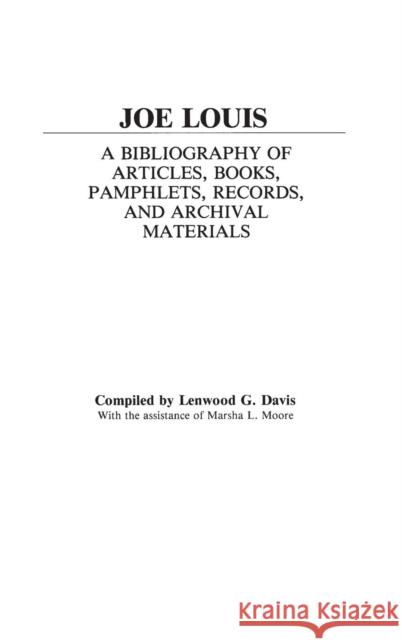 JOE LOUIS

A BIBLIOGRAPHY OF ARTICLES, BOOKS, PAMPHLETS, RECORDS, AND ARCHIVAL MATERIALS

Compiled by Lenwood G. Davis
With the assistance of Marsha L. Moore